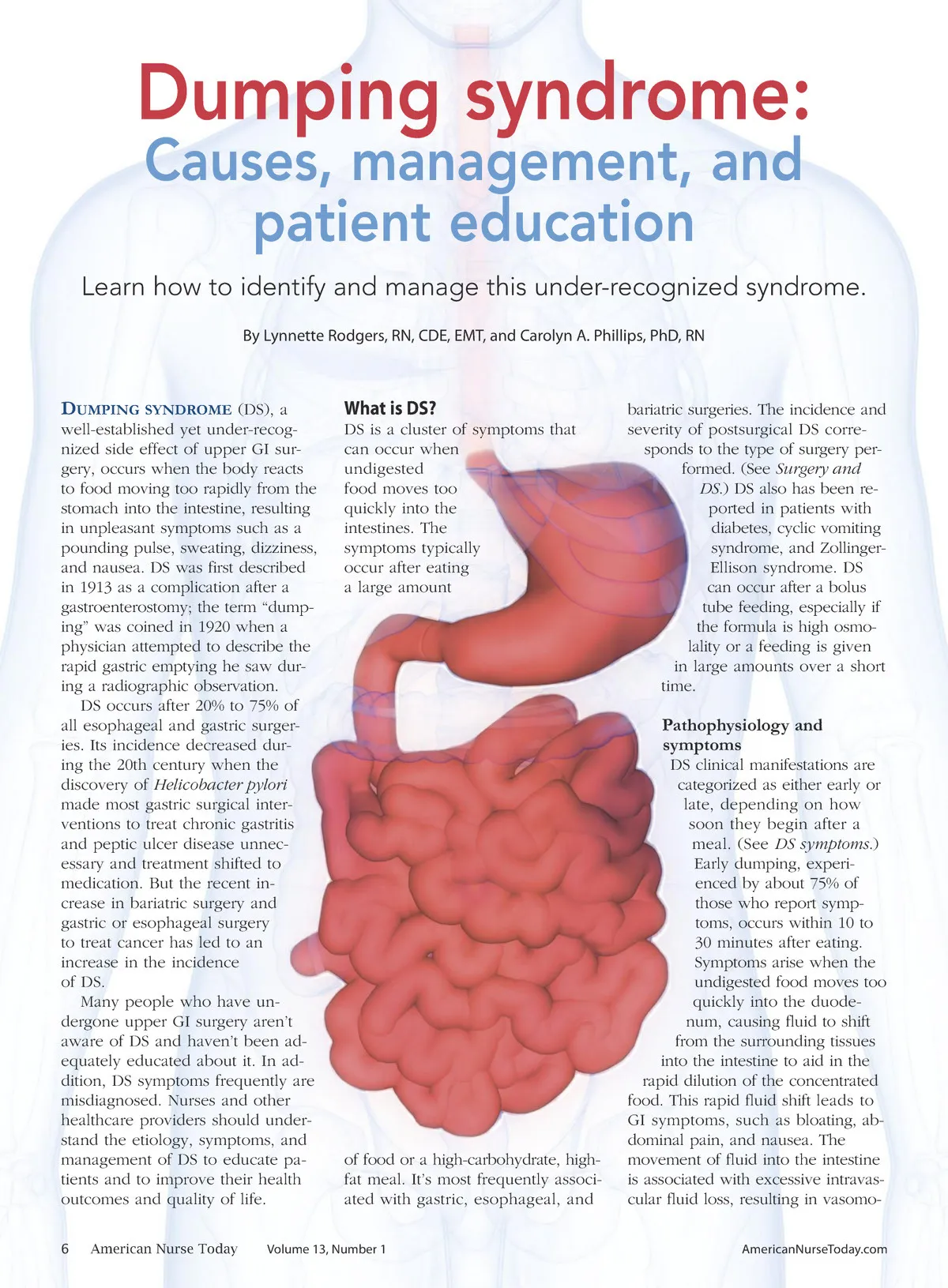 Dumping syndrome:
Causes, management, and patient education

Learn how to identify and manage this under-recognized syndrome.

By Lynnette Rodgers, RN, CDE, EMT, and Carolyn A. Phillips, PhD, RN

DUMPING SYNDROME (DS), a well-established yet under-recognized side effect of upper GI surgery, occurs when the body reacts to food moving too rapidly from the stomach into the intestine, resulting in unpleasant symptoms such as a pounding pulse, sweating, dizziness, and nausea. DS was first described in 1913 as a complication after a gastroenterostomy; the term "dumping" was coined in 1920 when a physician attempted to describe the rapid gastric emptying he saw during a radiographic observation.

DS occurs after 20% to 75% of all esophageal and gastric surgeries. Its incidence decreased during the 20th century when the discovery of Helicobacter pylori made most gastric surgical interventions to treat chronic gastritis and peptic ulcer disease unnecessary and treatment shifted to medication. But the recent increase in bariatric surgery and gastric or esophageal surgery to treat cancer has led to an increase in the incidence of DS.

Many people who have undergone upper GI surgery aren't aware of DS and haven't been adequately educated about it. In addition, DS symptoms frequently are misdiagnosed. Nurses and other healthcare providers should understand the etiology, symptoms, and management of DS to educate patients and to improve their health outcomes and quality of life.

What is DS?
DS is a cluster of symptoms that can occur when undigested food moves too quickly into the intestines. The symptoms typically occur after eating a large amount of food or a high-carbohydrate, high-fat meal. It's most frequently associated with gastric, esophageal, and bariatric surgeries. The incidence and severity of postsurgical DS corresponds to the type of surgery performed. (See Surgery and DS.) DS also has been reported in patients with diabetes, cyclic vomiting syndrome, and Zollinger-Ellison syndrome. DS can occur after a bolus tube feeding, especially if the formula is high osmolality or a feeding is given in large amounts over a short time.

Pathophysiology and symptoms
DS clinical manifestations are categorized as either early or late, depending on how soon they begin after a meal. (See DS symptoms.) Early dumping, experienced by about 75% of those who report symptoms, occurs within 10 to 30 minutes after eating. Symptoms arise when the undigested food moves too quickly into the duodenum, causing fluid to shift from the surrounding tissues into the intestine to aid in the rapid dilution of the concentrated food. This rapid fluid shift leads to GI symptoms, such as bloating, abdominal pain, and nausea. The movement of fluid into the intestine is associated with excessive intravascular fluid loss, resulting in vasomo-

6 American Nurse Today Volume 13, Number 1 AmericanNurseToday.com